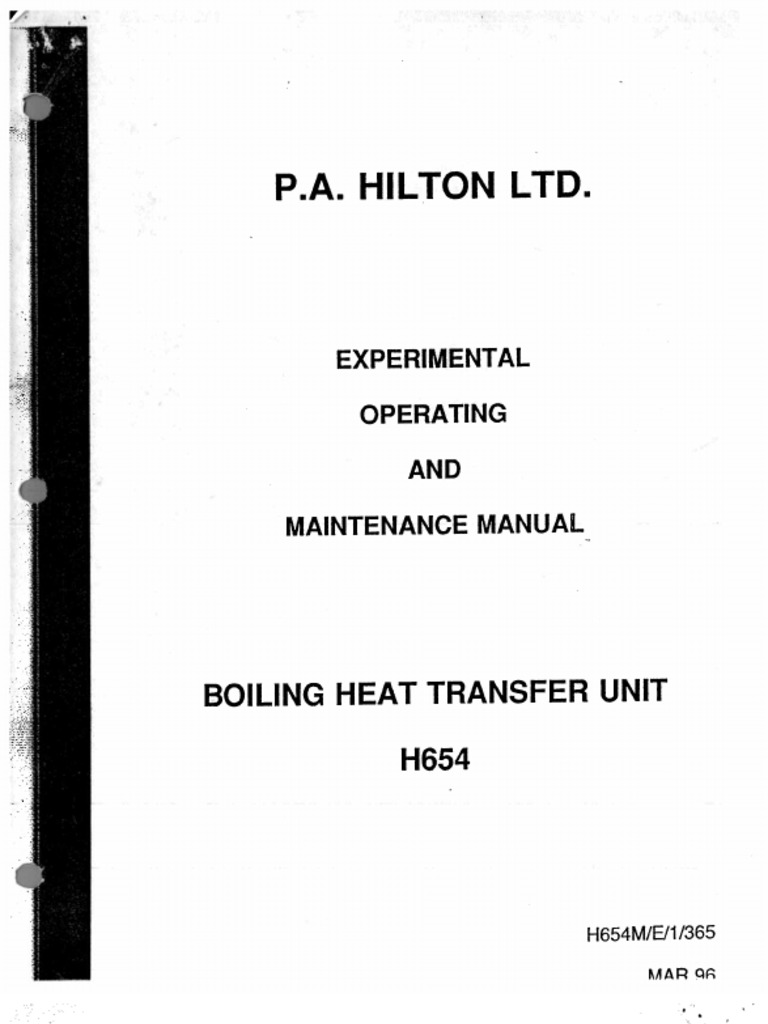 P.A. HILTON LTD.

EXPERIMENTAL

OPERATING

AND

MAINTENANCE MANUAL

BOILING HEAT TRANSFER UNIT

H654

H654M/E/1/365

MAR 96